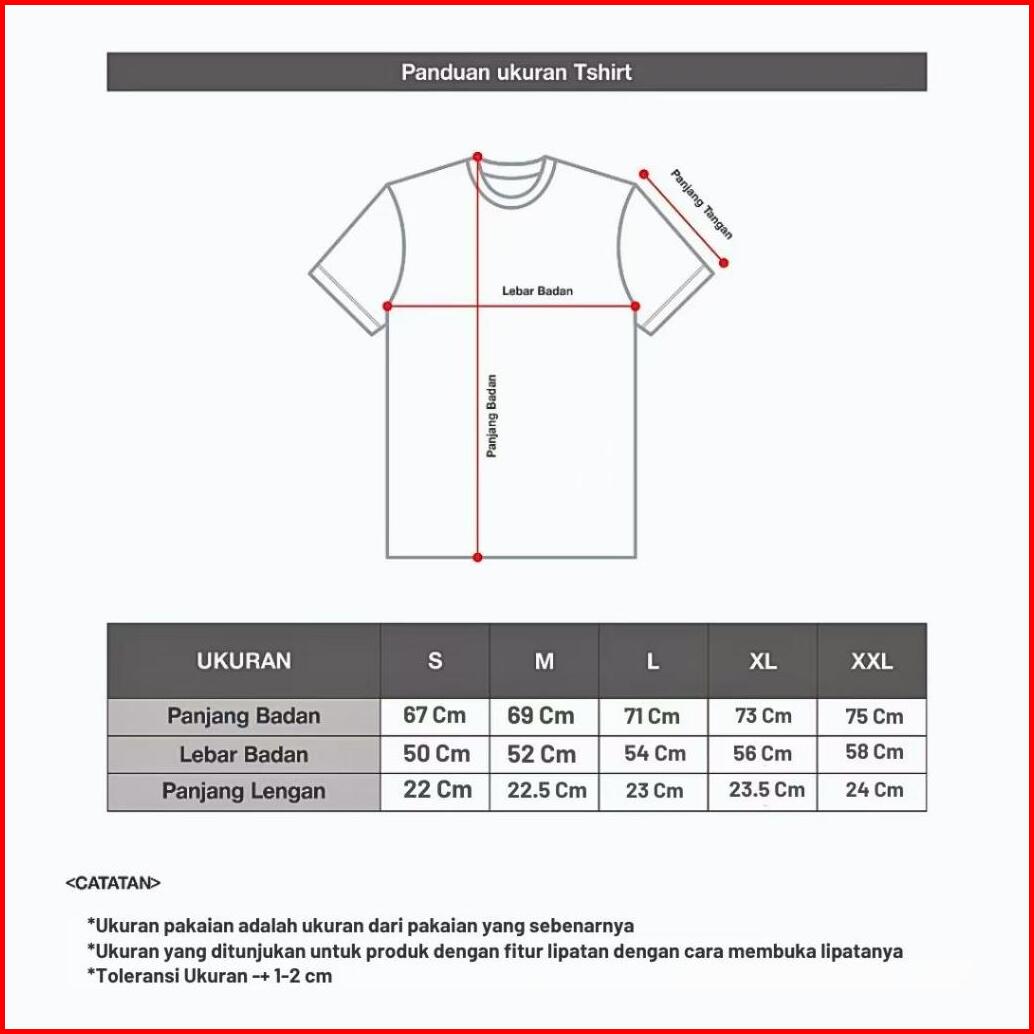 Panduan ukuran Tshirt

Panjang Tangan

Lebar Badan

Panjang Badan

| UKURAN | S | M | L | XL | XXL |
|---|---|---|---|---|---|
| Panjang Badan | 67 Cm | 69 Cm | 71 Cm | 73 Cm | 75 Cm |
| Lebar Badan | 50 Cm | 52 Cm | 54 Cm | 56 Cm | 58 Cm |
| Panjang Lengan | 22 Cm | 22.5 Cm | 23 Cm | 23.5 Cm | 24 Cm |

<CATATAN>

*Ukuran pakaian adalah ukuran dari pakaian yang sebenarnya
*Ukuran yang ditunjukan untuk produk dengan fitur lipatan dengan cara membuka lipatanya
*Toleransi Ukuran -+ 1-2 cm